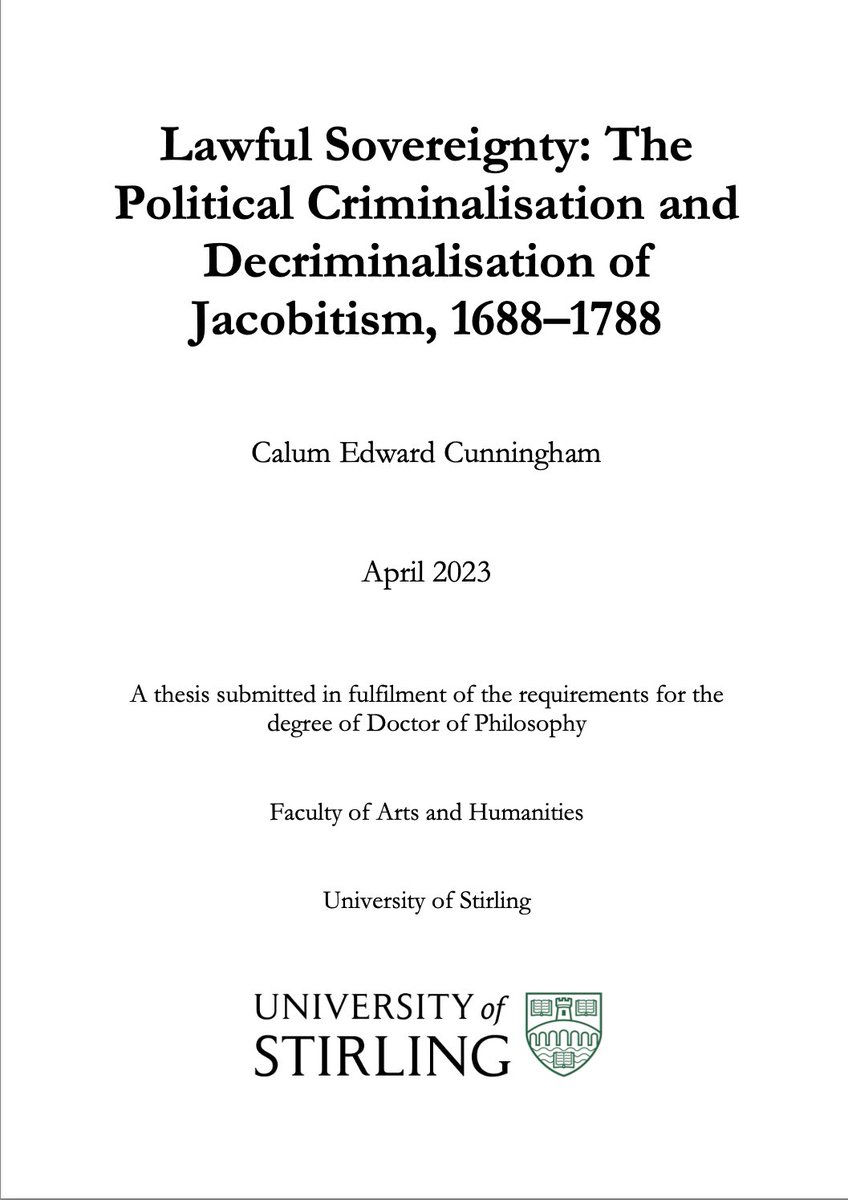 Lawful Sovereignty: The Political Criminalisation and Decriminalisation of Jacobitism, 1688–1788

Calum Edward Cunningham

April 2023

A thesis submitted in fulfilment of the requirements for the degree of Doctor of Philosophy

Faculty of Arts and Humanities

University of Stirling

UNIVERSITY of STIRLING